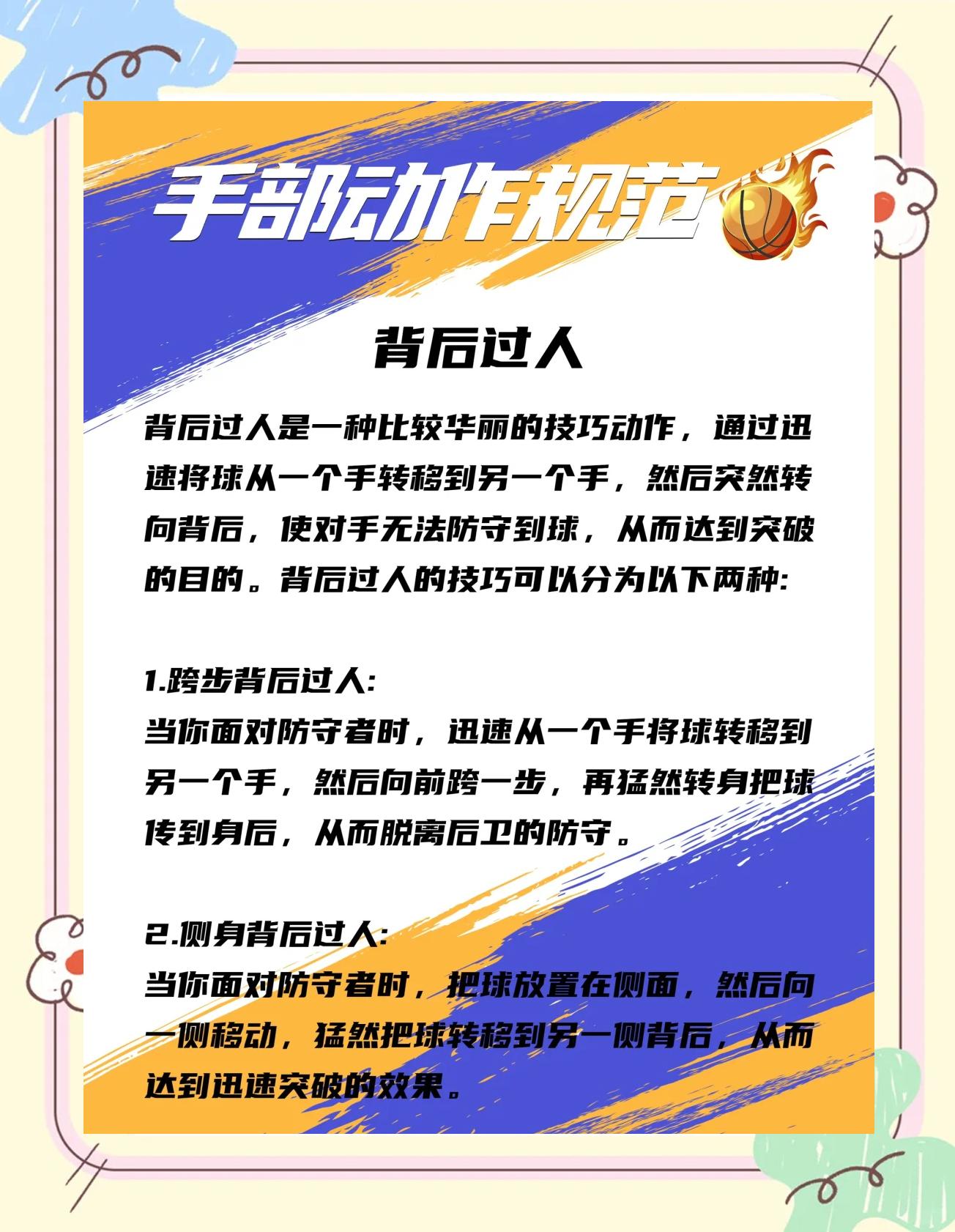 手部动作规范

背后过人

背后过人是一种比较华丽的技巧动作，通过迅速将球从一个手转移到另一个手，然后突然转向背后，使对手无法防守到球，从而达到突破的目的。背后过人的技巧可以分为以下两种:

1.跨步背后过人:
当你面对防守者时，迅速从一个手将球转移到另一个手，然后向前跨一步，再猛然转身把球传到身后，从而脱离后卫的防守。

2.侧身背后过人:
当你面对防守者时，把球放置在侧面，然后向一侧移动，猛然把球转移到另一侧背后，从而达到迅速突破的效果。